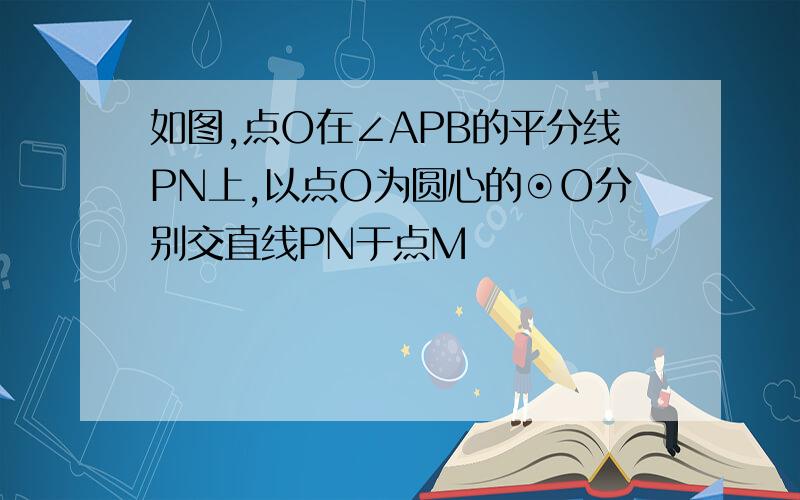 如图,点O在∠APB的平分线PN上,以点O为圆心的⊙O分别交直线PN于点M